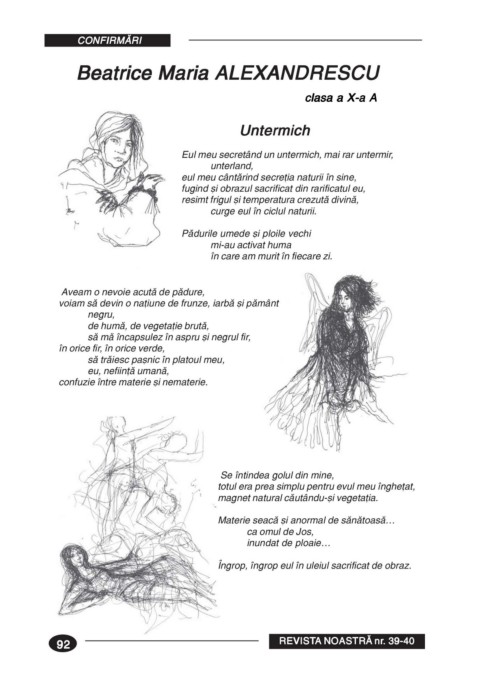 CONFIRMĂRI

Beatrice Maria ALEXANDRESCU

clasa a X-a A

Untermich

Eul meu secretând un untermich, mai rar untermir, unterland,
eul meu cântărind secreția naturii în sine,
fugind și obrazul sacrificat din rarificatul eu,
resimt frigul și temperatura crezută divină,
curge eul în ciclul naturii.

Pădurile umede și ploile vechi
mi-au activat huma
în care am murit în fiecare zi.

Aveam o nevoie acută de pădure,
voiam să devin o națiune de frunze, iarbă și pământ negru,
de humă, de vegetație brută,
să mă încapsulez în aspru și negrul fir,
în orice fir, în orice verde,
să trăiesc pașnic în platoul meu,
eu, neființă umană,
confuzie între materie și nematerie.

Se întindea golul din mine,
totul era prea simplu pentru evul meu înghețat,
magnet natural căutându-și vegetația.

Materie seacă și anormal de sănătoasă…
ca omul de Jos,
inundat de ploaie…

Îngrop, îngrop eul în uleiul sacrificat de obraz.

92

REVISTA NOASTRĂ nr. 39-40